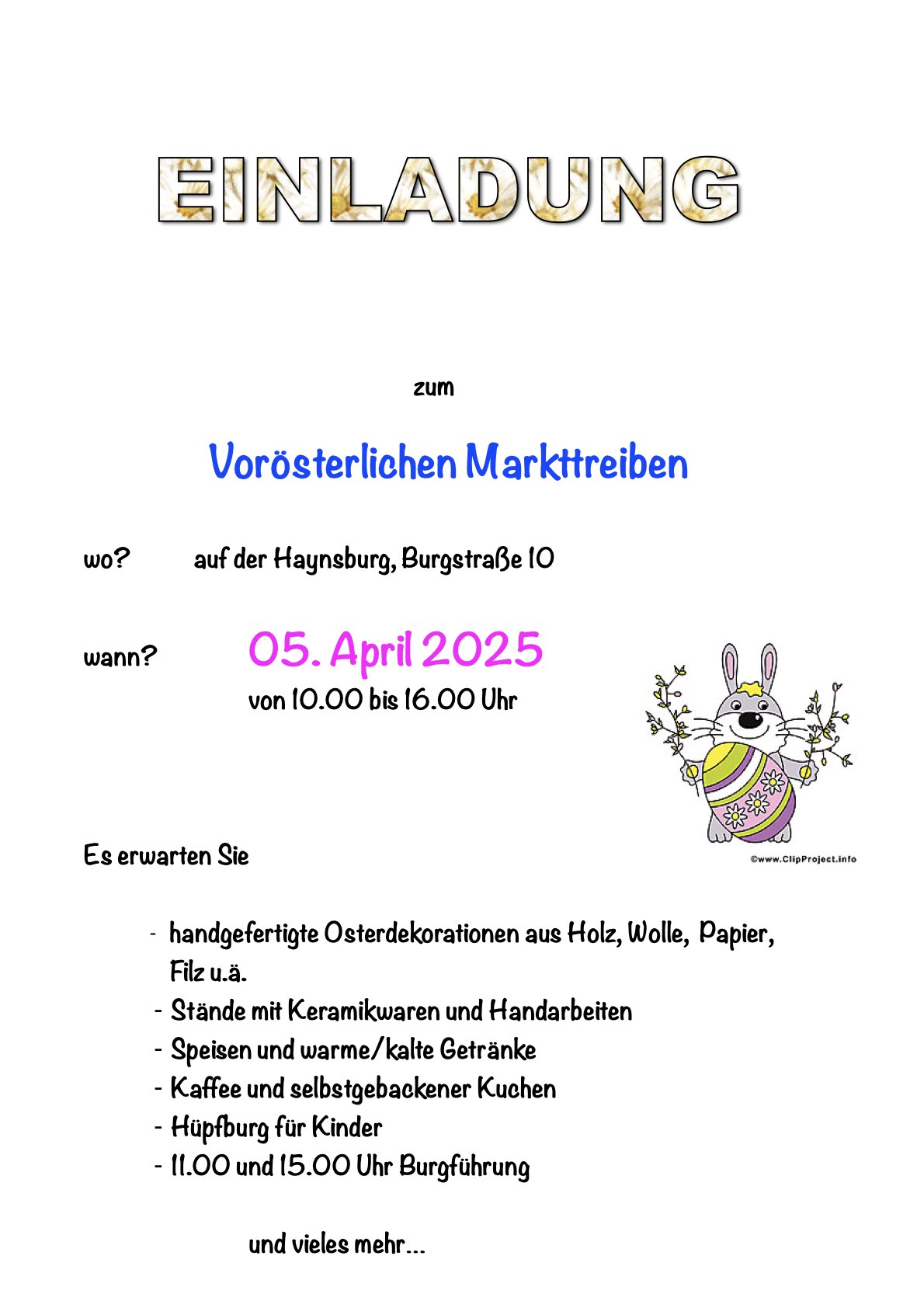 EINLADUNG

zum

Vorösterlichen Markttreiben

wo? auf der Haynsburg, Burgstraße 10

wann? 05. April 2025
von 10.00 bis 16.00 Uhr

©www.ClipProject.info

Es erwarten Sie

- handgefertigte Osterdekorationen aus Holz, Wolle, Papier, Filz u.ä.
- Stände mit Keramikwaren und Handarbeiten
- Speisen und warme/kalte Getränke
- Kaffee und selbstgebackener Kuchen
- Hüpfburg für Kinder
- 11.00 und 15.00 Uhr Burgführung

und vieles mehr…